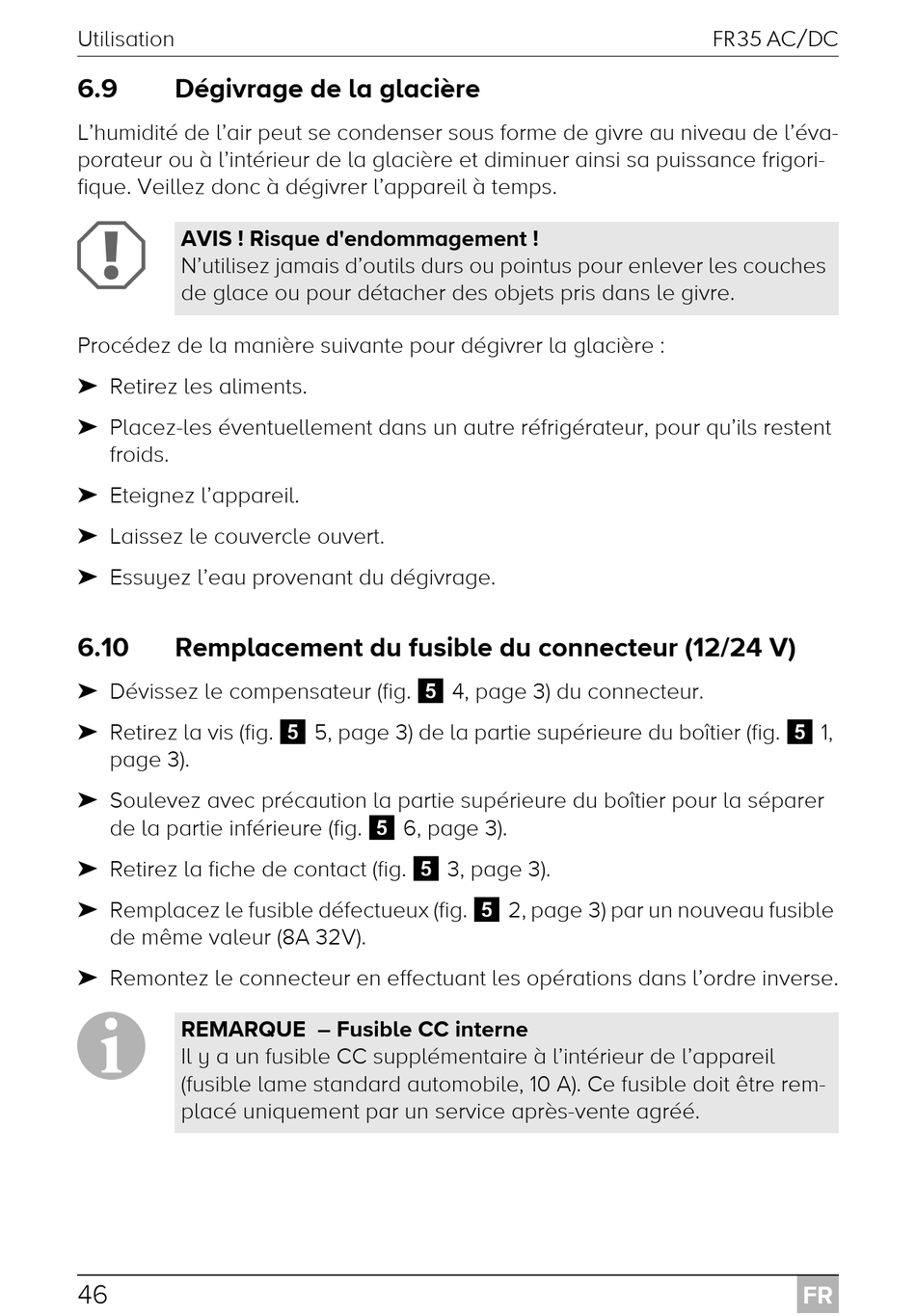 Utilisation FR35 AC/DC

6.9 Dégivrage de la glacière

L'humidité de l'air peut se condenser sous forme de givre au niveau de l'évaporateur ou à l'intérieur de la glacière et diminuer ainsi sa puissance frigorifique. Veillez donc à dégivrer l'appareil à temps.

AVIS ! Risque d'endommagement !
N'utilisez jamais d'outils durs ou pointus pour enlever les couches de glace ou pour détacher des objets pris dans le givre.

Procédez de la manière suivante pour dégivrer la glacière :

➤ Retirez les aliments.

➤ Placez-les éventuellement dans un autre réfrigérateur, pour qu'ils restent froids.

➤ Eteignez l'appareil.

➤ Laissez le couvercle ouvert.

➤ Essuyez l'eau provenant du dégivrage.

6.10 Remplacement du fusible du connecteur (12/24 V)

➤ Dévissez le compensateur (fig. 5 4, page 3) du connecteur.

➤ Retirez la vis (fig. 5 5, page 3) de la partie supérieure du boîtier (fig. 5 1, page 3).

➤ Soulevez avec précaution la partie supérieure du boîtier pour la séparer de la partie inférieure (fig. 5 6, page 3).

➤ Retirez la fiche de contact (fig. 5 3, page 3).

➤ Remplacez le fusible défectueux (fig. 5 2, page 3) par un nouveau fusible de même valeur (8A 32V).

➤ Remontez le connecteur en effectuant les opérations dans l'ordre inverse.

REMARQUE – Fusible CC interne
Il y a un fusible CC supplémentaire à l'intérieur de l'appareil (fusible lame standard automobile, 10 A). Ce fusible doit être remplacé uniquement par un service après-vente agréé.

46 FR